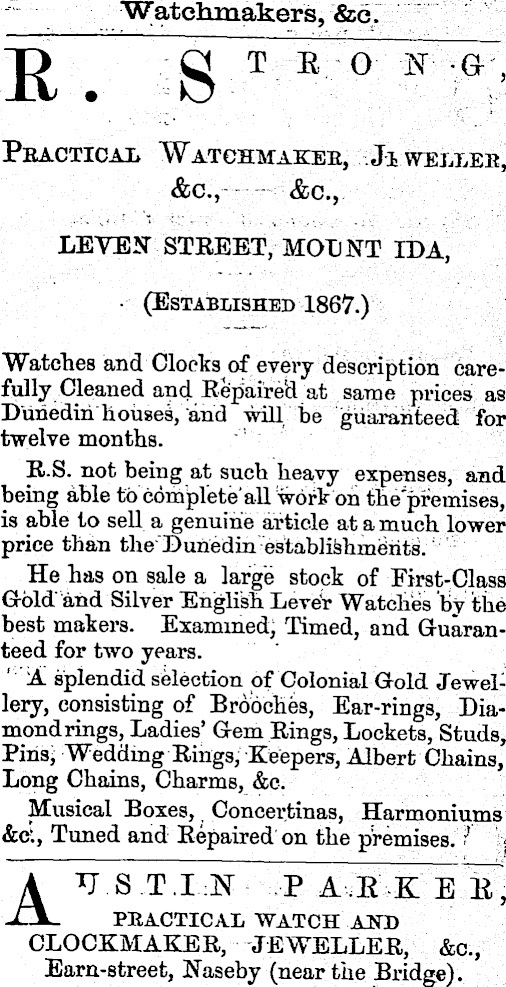 Watchmakers, &c.

R. STRONG,

PRACTICAL WATCHMAKER, JEWELLER, &c., &c.,

LEVEN STREET, MOUNT IDA,

(ESTABLISHED 1867.)

Watches and Clocks of every description carefully Cleaned and Repaired at same prices as Dunedin houses, and will be guaranteed for twelve months.

R.S. not being at such heavy expenses, and being able to complete all work on the premises, is able to sell a genuine article at a much lower price than the Dunedin establishments.

He has on sale a large stock of First-Class Gold and Silver English Lever Watches by the best makers. Examined, Timed, and Guaranteed for two years.

A splendid selection of Colonial Gold Jewellery, consisting of Brooches, Ear-rings, Diamond rings, Ladies' Gem Rings, Lockets, Studs, Pins, Wedding Rings, Keepers, Albert Chains, Long Chains, Charms, &c.

Musical Boxes, Concertinas, Harmoniums &c., Tuned and Repaired on the premises.

AUSTIN PARKER,

PRACTICAL WATCH AND CLOCKMAKER, JEWELLER, &c., Earn-street, Naseby (near the Bridge).